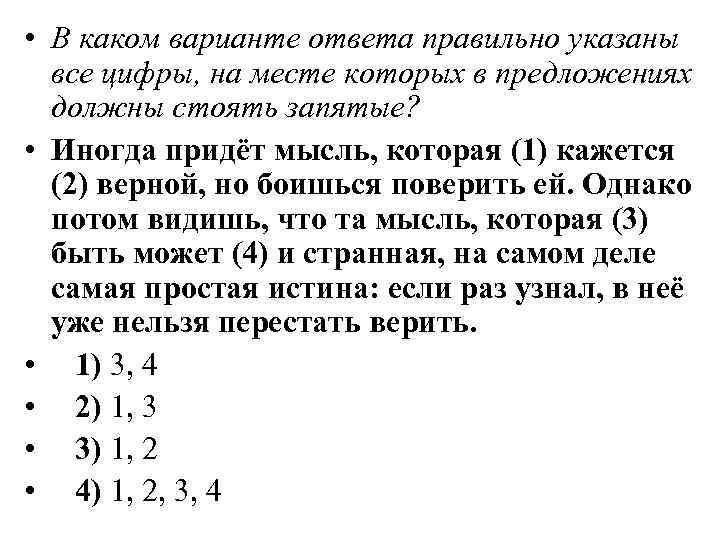 • В каком варианте ответа правильно указаны все цифры, на месте которых в предложениях должны стоять запятые?

• Иногда придёт мысль, которая (1) кажется (2) верной, но боишься поверить ей. Однако потом видишь, что та мысль, которая (3) быть может (4) и странная, на самом деле самая простая истина: если раз узнал, в неё уже нельзя перестать верить.

• 1) 3, 4

• 2) 1, 3

• 3) 1, 2

• 4) 1, 2, 3, 4